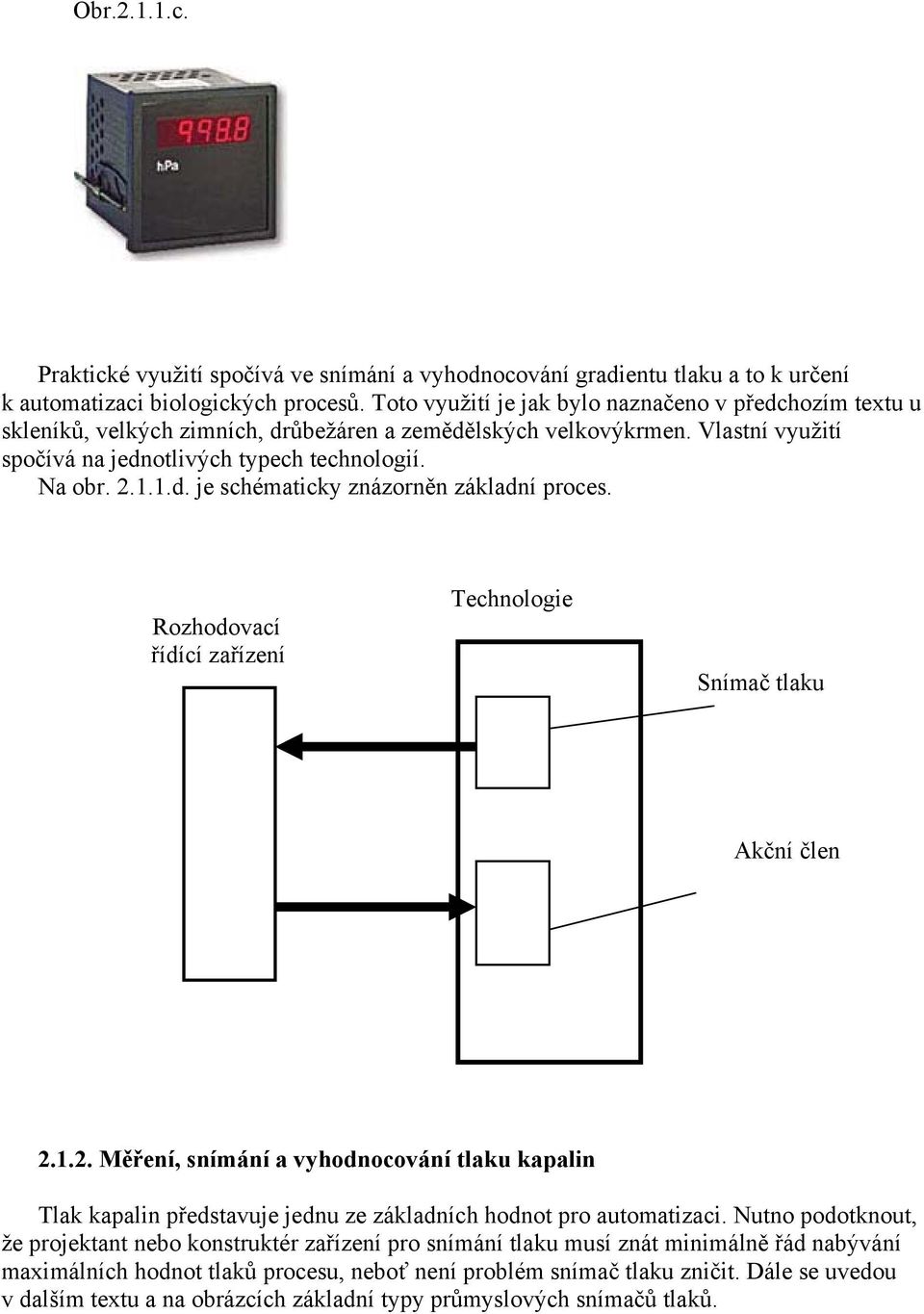 Obr.2.1.1.c.

998.8

hPa

Praktické využití spočívá ve snímání a vyhodnocování gradientu tlaku a to k určení k automatizaci biologických procesů. Toto využití je jak bylo naznačeno v předchozím textu u skleníků, velkých zimních, drůbežáren a zemědělských velkovýkrmen. Vlastní využití spočívá na jednotlivých typech technologií.
Na obr. 2.1.1.d. je schématicky znázorněn základní proces.

Rozhodovací řídící zařízení

Technologie

Snímač tlaku

Akční člen

2.1.2. Měření, snímání a vyhodnocování tlaku kapalin

Tlak kapalin představuje jednu ze základních hodnot pro automatizaci. Nutno podotknout, že projektant nebo konstruktér zařízení pro snímání tlaku musí znát minimálně řád nabývání maximálních hodnot tlaků procesu, neboť není problém snímač tlaku zničit. Dále se uvedou v dalším textu a na obrázcích základní typy průmyslových snímačů tlaků.